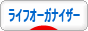 ライフオーガナイザー